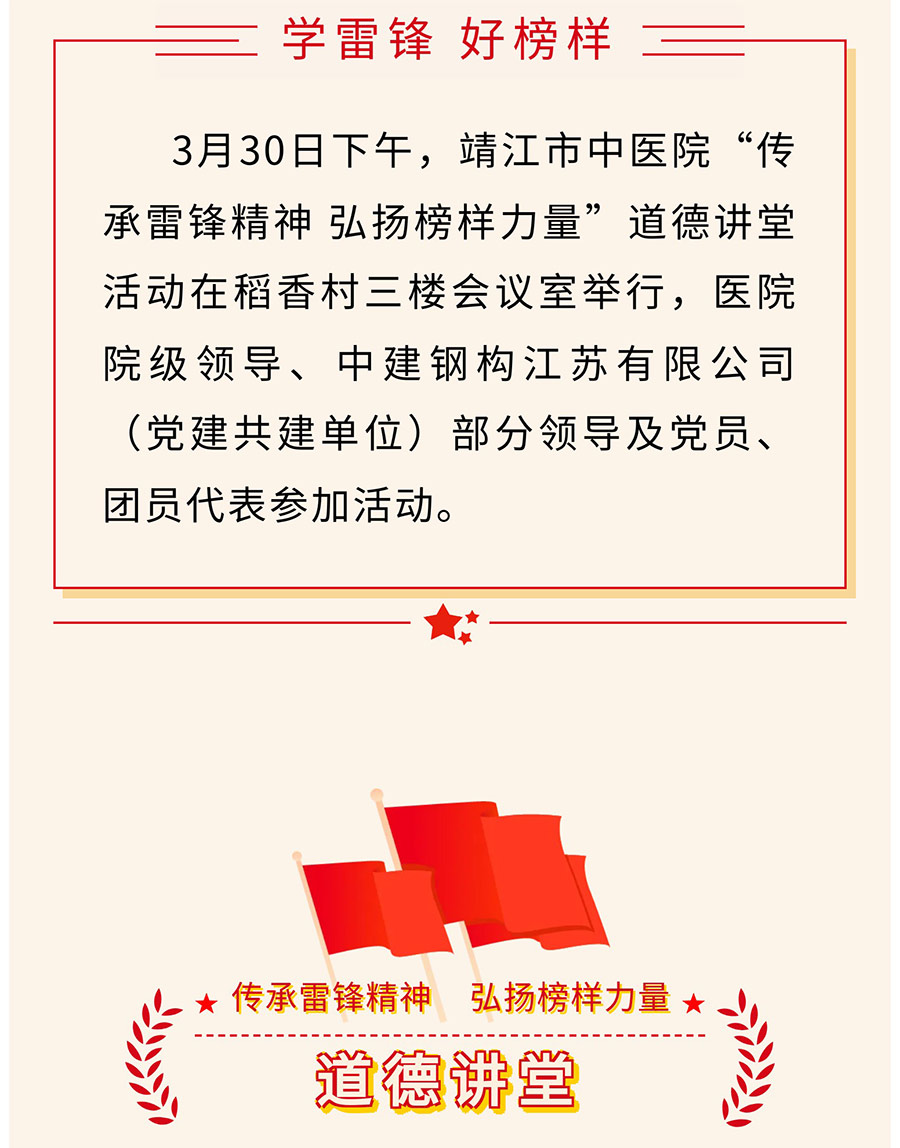 学雷锋 好榜样

3月30日下午，靖江市中医院“传承雷锋精神 弘扬榜样力量”道德讲堂活动在稻香村三楼会议室举行，医院院级领导、中建钢构江苏有限公司（党建共建单位）部分领导及党员、团员代表参加活动。

★ 传承雷锋精神 弘扬榜样力量 ★

道德讲堂